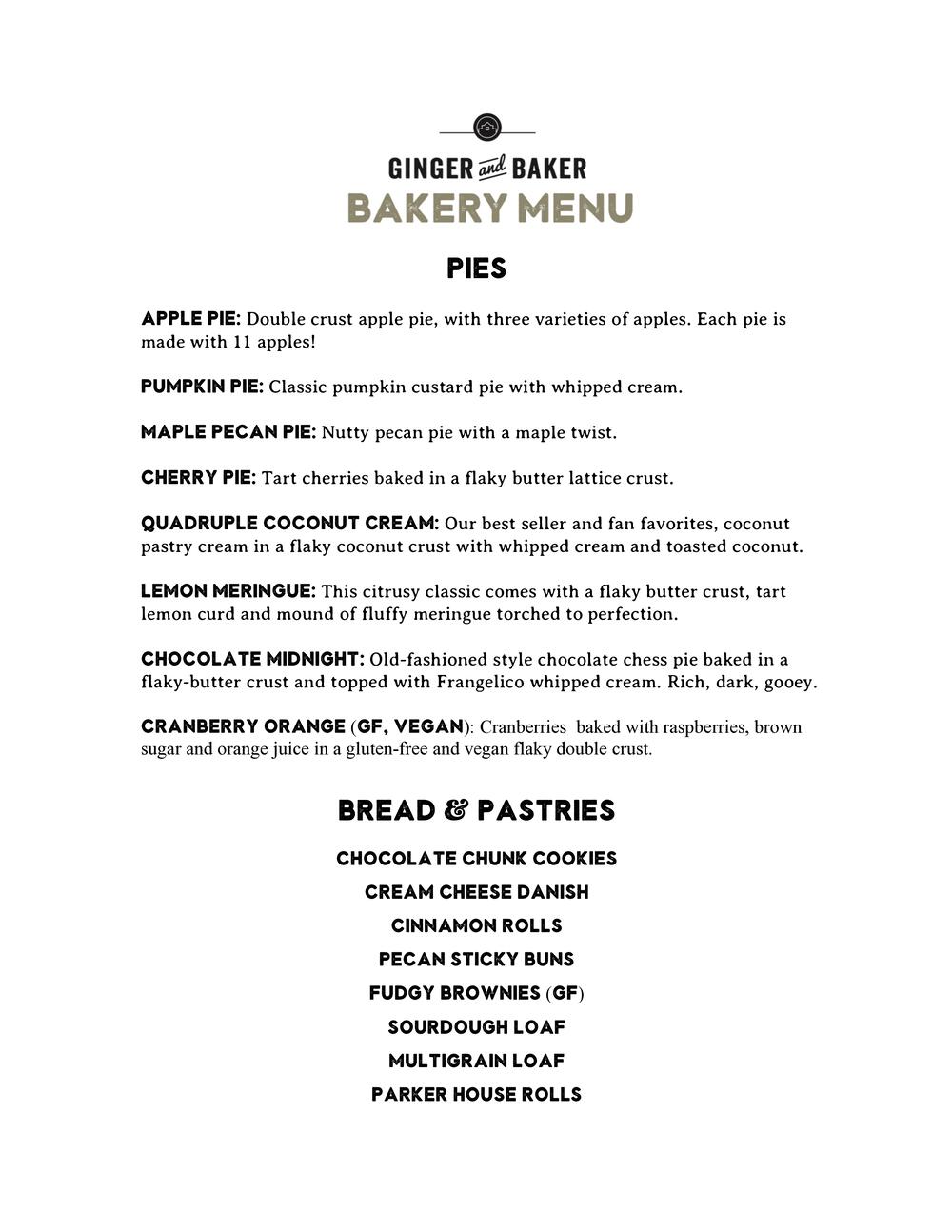 GINGER and BAKER
BAKERY MENU

PIES

APPLE PIE: Double crust apple pie, with three varieties of apples. Each pie is made with 11 apples!

PUMPKIN PIE: Classic pumpkin custard pie with whipped cream.

MAPLE PECAN PIE: Nutty pecan pie with a maple twist.

CHERRY PIE: Tart cherries baked in a flaky butter lattice crust.

QUADRUPLE COCONUT CREAM: Our best seller and fan favorites, coconut pastry cream in a flaky coconut crust with whipped cream and toasted coconut.

LEMON MERINGUE: This citrusy classic comes with a flaky butter crust, tart lemon curd and mound of fluffy meringue torched to perfection.

CHOCOLATE MIDNIGHT: Old-fashioned style chocolate chess pie baked in a flaky-butter crust and topped with Frangelico whipped cream. Rich, dark, gooey.

CRANBERRY ORANGE (GF, VEGAN): Cranberries baked with raspberries, brown sugar and orange juice in a gluten-free and vegan flaky double crust.

BREAD & PASTRIES

CHOCOLATE CHUNK COOKIES
CREAM CHEESE DANISH
CINNAMON ROLLS
PECAN STICKY BUNS
FUDGY BROWNIES (GF)
SOURDOUGH LOAF
MULTIGRAIN LOAF
PARKER HOUSE ROLLS